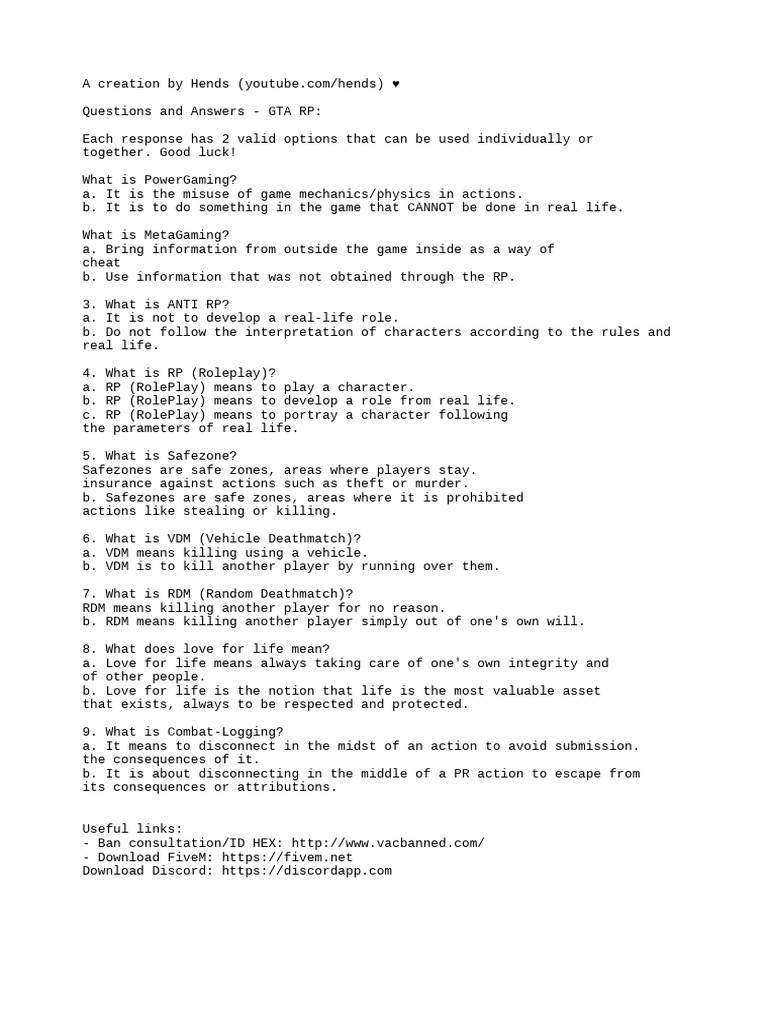 A creation by Hends (youtube.com/hends) ♥

Questions and Answers - GTA RP:

Each response has 2 valid options that can be used individually or together. Good luck!

What is PowerGaming?
a. It is the misuse of game mechanics/physics in actions.
b. It is to do something in the game that CANNOT be done in real life.

What is MetaGaming?
a. Bring information from outside the game inside as a way of cheat
b. Use information that was not obtained through the RP.

3. What is ANTI RP?
a. It is not to develop a real-life role.
b. Do not follow the interpretation of characters according to the rules and real life.

4. What is RP (Roleplay)?
a. RP (RolePlay) means to play a character.
b. RP (RolePlay) means to develop a role from real life.
c. RP (RolePlay) means to portray a character following the parameters of real life.

5. What is Safezone?
Safezones are safe zones, areas where players stay.
insurance against actions such as theft or murder.
b. Safezones are safe zones, areas where it is prohibited actions like stealing or killing.

6. What is VDM (Vehicle Deathmatch)?
a. VDM means killing using a vehicle.
b. VDM is to kill another player by running over them.

7. What is RDM (Random Deathmatch)?
RDM means killing another player for no reason.
b. RDM means killing another player simply out of one's own will.

8. What does love for life mean?
a. Love for life means always taking care of one's own integrity and of other people.
b. Love for life is the notion that life is the most valuable asset that exists, always to be respected and protected.

9. What is Combat-Logging?
a. It means to disconnect in the midst of an action to avoid submission.
the consequences of it.
b. It is about disconnecting in the middle of a PR action to escape from its consequences or attributions.

Useful links:
- Ban consultation/ID HEX: http://www.vacbanned.com/
- Download FiveM: https://fivem.net
Download Discord: https://discordapp.com